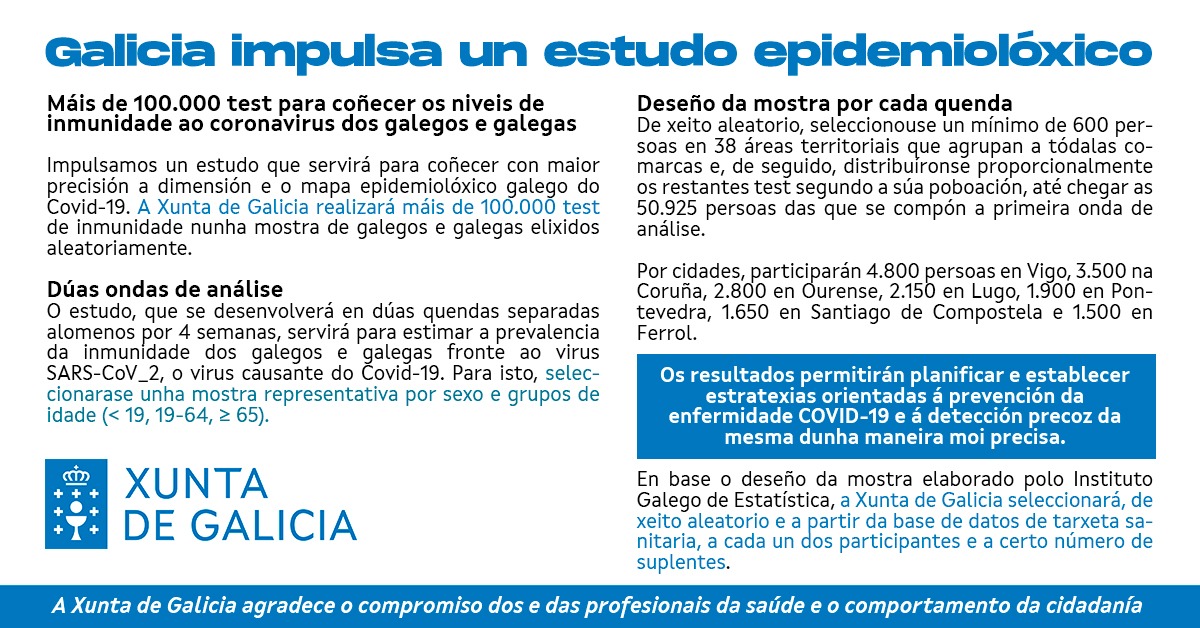 Galicia impulsa un estudo epidemiolóxico

Máis de 100.000 test para coñecer os niveis de inmunidade ao coronavirus dos galegos e galegas

Impulsamos un estudo que servirá para coñecer con maior precisión a dimensión e o mapa epidemiolóxico galego do Covid-19. A Xunta de Galicia realizará máis de 100.000 test de inmunidade nunha mostra de galegos e galegas elixidos aleatoriamente.

Dúas ondas de análise
O estudo, que se desenvolverá en dúas quendas separadas alomenos por 4 semanas, servirá para estimar a prevalencia da inmunidade dos galegos e galegas fronte ao virus SARS-CoV_2, o virus causante do Covid-19. Para isto, seleccionarase unha mostra representativa por sexo e grupos de idade (< 19, 19-64, ≥ 65).

XUNTA DE GALICIA

Deseño da mostra por cada quenda
De xeito aleatorio, seleccionouse un mínimo de 600 persoas en 38 áreas territoriais que agrupan a tódalas comarcas e, de seguido, distribuíronse proporcionalmente os restantes test segundo a súa poboación, até chegar as 50.925 persoas das que se compón a primeira onda de análise.

Por cidades, participarán 4.800 persoas en Vigo, 3.500 na Coruña, 2.800 en Ourense, 2.150 en Lugo, 1.900 en Pontevedra, 1.650 en Santiago de Compostela e 1.500 en Ferrol.

Os resultados permitirán planificar e establecer estratexias orientadas á prevención da enfermidade COVID-19 e á detección precoz da mesma dunha maneira moi precisa.

En base o deseño da mostra elaborado polo Instituto Galego de Estatística, a Xunta de Galicia seleccionará, de xeito aleatorio e a partir da base de datos de tarxeta sanitaria, a cada un dos participantes e a certo número de suplentes.

A Xunta de Galicia agradece o compromiso dos e das profesionais da saúde e o comportamento da cidadanía